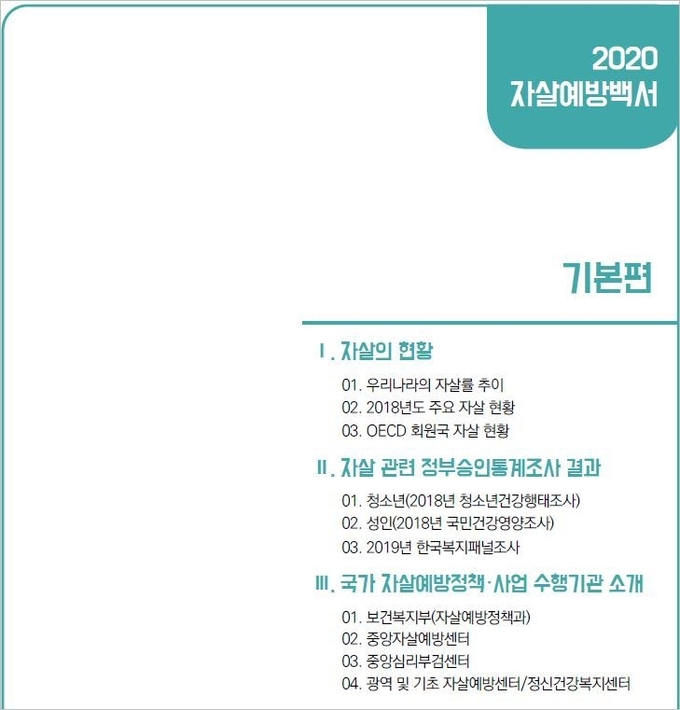 2020
자살예방백서

기본편

Ⅰ. 자살의 현황

01. 우리나라의 자살률 추이
02. 2018년도 주요 자살 현황
03. OECD 회원국 자살 현황

Ⅱ. 자살 관련 정부승인통계조사 결과

01. 청소년(2018년 청소년건강행태조사)
02. 성인(2018년 국민건강영양조사)
03. 2019년 한국복지패널조사

Ⅲ. 국가 자살예방정책·사업 수행기관 소개

01. 보건복지부(자살예방정책과)
02. 중앙자살예방센터
03. 중앙심리부검센터
04. 광역 및 기초 자살예방센터/정신건강복지센터